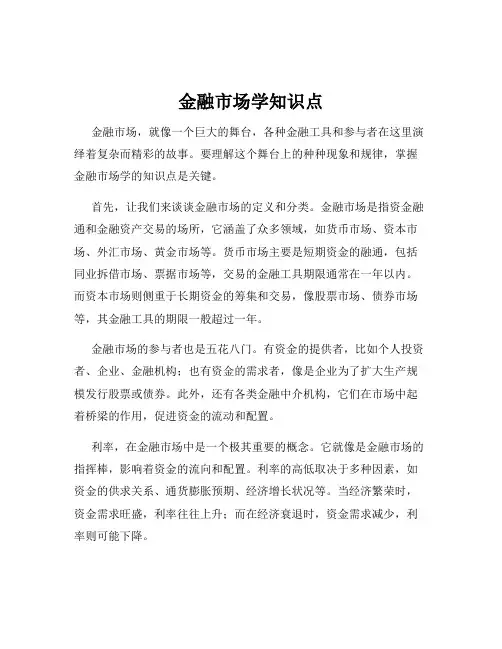 金融市场学知识点

金融市场，就像一个巨大的舞台，各种金融工具和参与者在这里演绎着复杂而精彩的故事。要理解这个舞台上的种种现象和规律，掌握金融市场学的知识点是关键。

首先，让我们来谈谈金融市场的定义和分类。金融市场是指资金融通和金融资产交易的场所，它涵盖了众多领域，如货币市场、资本市场、外汇市场、黄金市场等。货币市场主要是短期资金的融通，包括同业拆借市场、票据市场等，交易的金融工具期限通常在一年以内。而资本市场则侧重于长期资金的筹集和交易，像股票市场、债券市场等，其金融工具的期限一般超过一年。

金融市场的参与者也是五花八门。有资金的提供者，比如个人投资者、企业、金融机构；也有资金的需求者，像是企业为了扩大生产规模发行股票或债券。此外，还有各类金融中介机构，它们在市场中起着桥梁的作用，促进资金的流动和配置。

利率，在金融市场中是一个极其重要的概念。它就像是金融市场的指挥棒，影响着资金的流向和配置。利率的高低取决于多种因素，如资金的供求关系、通货膨胀预期、经济增长状况等。当经济繁荣时，资金需求旺盛，利率往往上升；而在经济衰退时，资金需求减少，利率则可能下降。